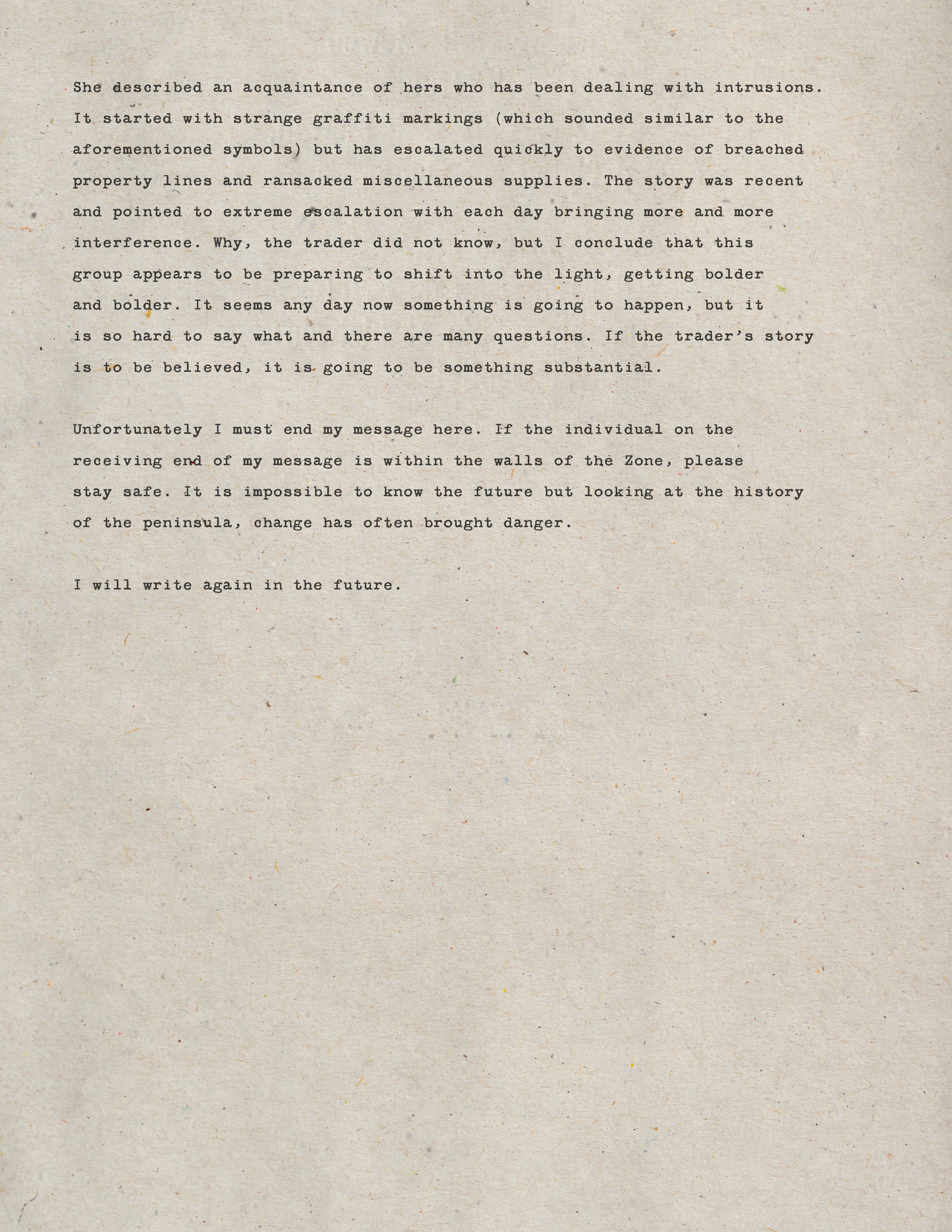 She described an acquaintance of hers who has been dealing with intrusions. It started with strange graffiti markings (which sounded similar to the aforementioned symbols) but has escalated quickly to evidence of breached property lines and ransacked miscellaneous supplies. The story was recent and pointed to extreme escalation with each day bringing more and more interference. Why, the trader did not know, but I conclude that this group appears to be preparing to shift into the light, getting bolder and bolder. It seems any day now something is going to happen, but it is so hard to say what and there are many questions. If the trader's story is to be believed, it is going to be something substantial.

Unfortunately I must end my message here. If the individual on the receiving end of my message is within the walls of the Zone, please stay safe. It is impossible to know the future but looking at the history of the peninsula, change has often brought danger.

I will write again in the future.